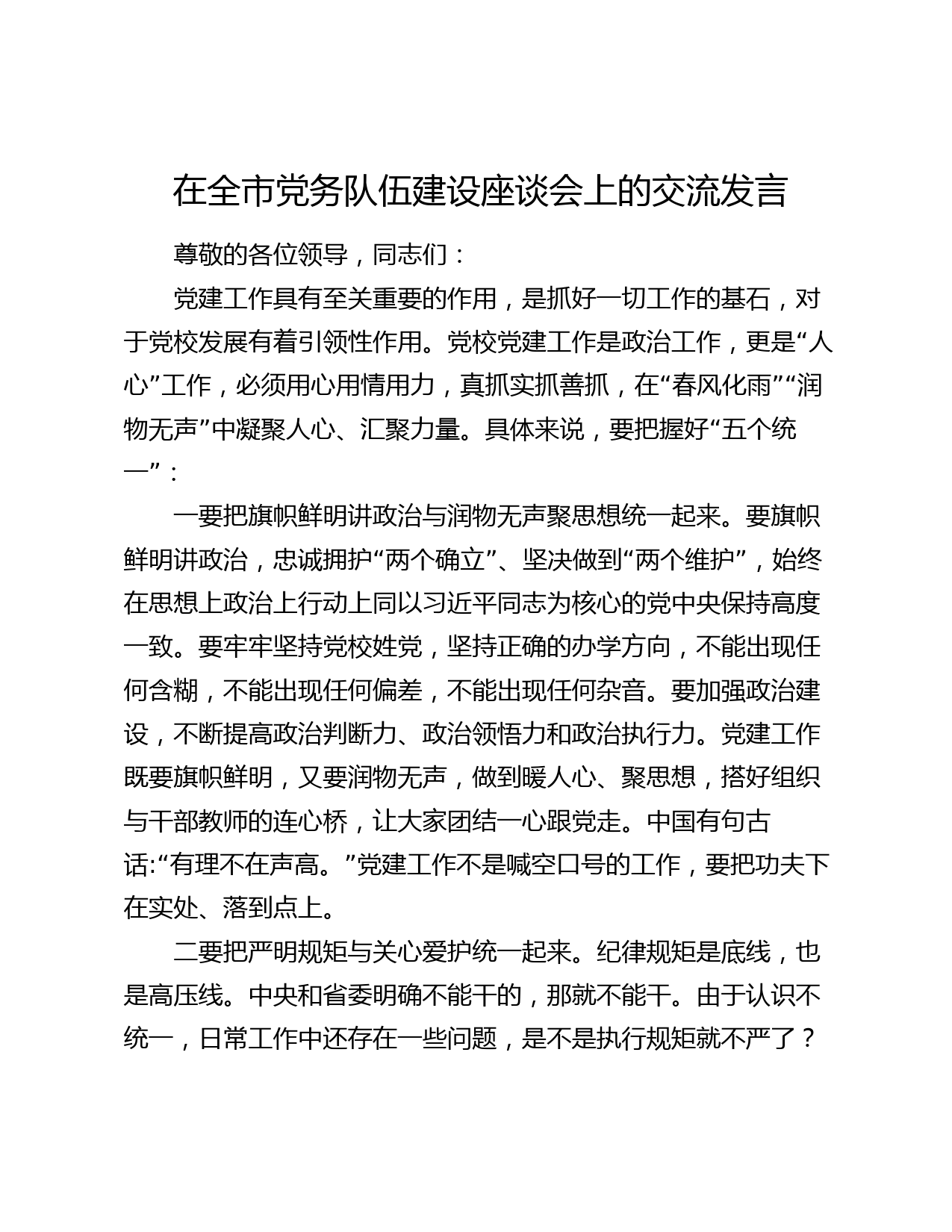 在全市党务队伍建设座谈会上的交流发言

尊敬的各位领导，同志们：

党建工作具有至关重要的作用，是抓好一切工作的基石，对于党校发展有着引领性作用。党校党建工作是政治工作，更是“人心”工作，必须用心用情用力，真抓实抓善抓，在“春风化雨”“润物无声”中凝聚人心、汇聚力量。具体来说，要把握好“五个统一”：

一要把旗帜鲜明讲政治与润物无声聚思想统一起来。要旗帜鲜明讲政治，忠诚拥护“两个确立”、坚决做到“两个维护”，始终在思想上政治上行动上同以习近平同志为核心的党中央保持高度一致。要牢牢坚持党校姓党，坚持正确的办学方向，不能出现任何含糊，不能出现任何偏差，不能出现任何杂音。要加强政治建设，不断提高政治判断力、政治领悟力和政治执行力。党建工作既要旗帜鲜明，又要润物无声，做到暖人心、聚思想，搭好组织与干部教师的连心桥，让大家团结一心跟党走。中国有句古话:“有理不在声高。”党建工作不是喊空口号的工作，要把功夫下在实处、落到点上。

二要把严明规矩与关心爱护统一起来。纪律规矩是底线，也是高压线。中央和省委明确不能干的，那就不能干。由于认识不统一，日常工作中还存在一些问题，是不是执行规矩就不严了？